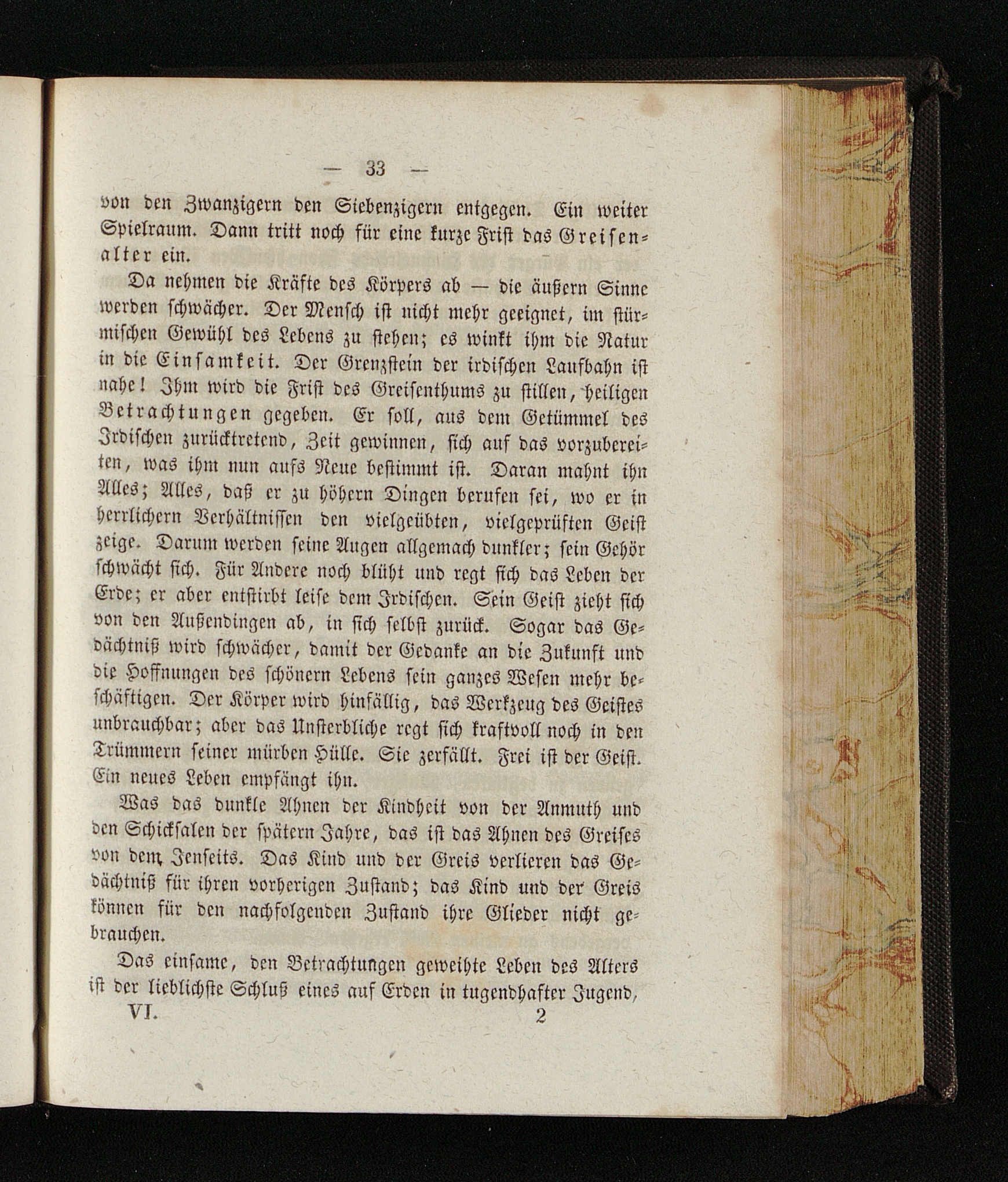 — 33 —

von den Zwanzigern den Siebenzigern entgegen. Ein weiter Spielraum. Dann tritt noch für eine kurze Frist das Greisenalter ein.

Da nehmen die Kräfte des Körpers ab — die äußern Sinne werden schwächer. Der Mensch ist nicht mehr geeignet, im stürmischen Gewühl des Lebens zu stehen; es winkt ihm die Natur in die Einsamkeit. Der Grenzstein der irdischen Laufbahn ist nahe! Ihm wird die Frist des Greisenthums zu stillen, heiligen Betrachtungen gegeben. Er soll, aus dem Getümmel des Irdischen zurücktretend, Zeit gewinnen, sich auf das vorzubereiten, was ihm nun aufs Neue bestimmt ist. Daran mahnt ihn Alles; Alles, daß er zu höhern Dingen berufen sei, wo er in herrlichern Verhältnissen den vielgeübten, vielgeprüften Geist zeige. Darum werden seine Augen allgemach dunkler; sein Gehör schwächt sich. Für Andere noch blüht und regt sich das Leben der Erde; er aber entstirbt leise dem Irdischen. Sein Geist zieht sich von den Außendingen ab, in sich selbst zurück. Sogar das Gedächtniß wird schwächer, damit der Gedanke an die Zukunft und die Hoffnungen des schönern Lebens sein ganzes Wesen mehr beschäftigen. Der Körper wird hinfällig, das Werkzeug des Geistes unbrauchbar; aber das Unsterbliche regt sich kraftvoll noch in den Trümmern seiner mürben Hülle. Sie zerfällt. Frei ist der Geist. Ein neues Leben empfängt ihn.

Was das dunkle Ahnen der Kindheit von der Anmuth und den Schicksalen der spätern Jahre, das ist das Ahnen des Greises von dem Jenseits. Das Kind und der Greis verlieren das Gedächtniß für ihren vorherigen Zustand; das Kind und der Greis können für den nachfolgenden Zustand ihre Glieder nicht gebrauchen.

Das einsame, den Betrachtungen geweihte Leben des Alters ist der lieblichste Schluß eines auf Erden in tugendhafter Jugend,

VI. 2